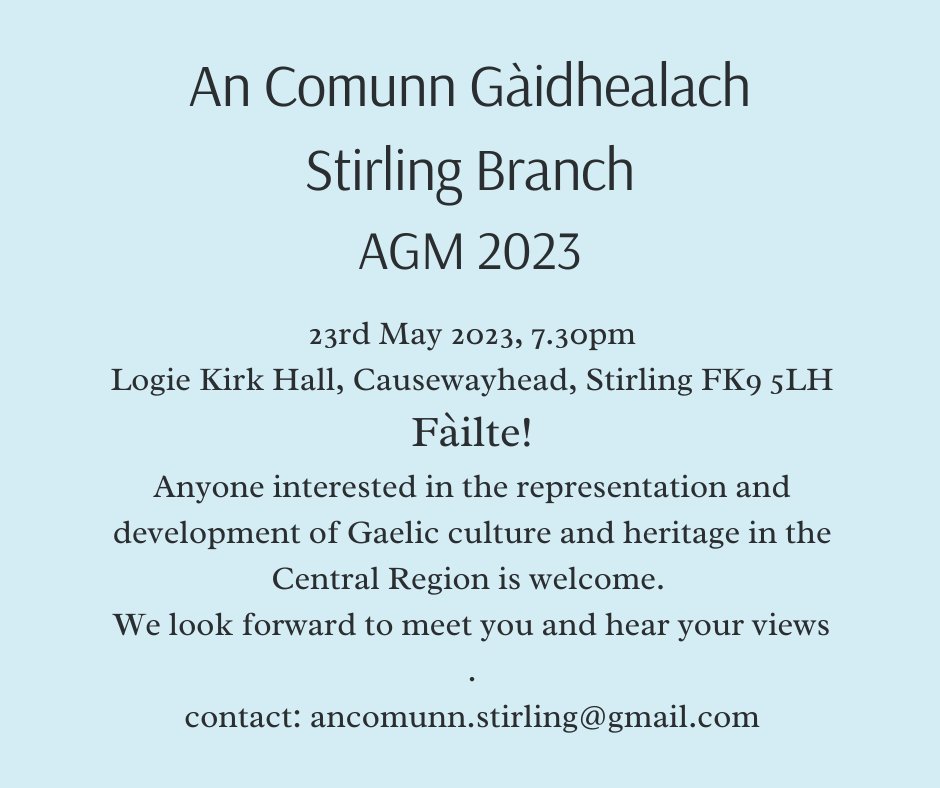 An Comunn Gàidhealach
Stirling Branch
AGM 2023

23rd May 2023, 7.30pm
Logie Kirk Hall, Causewayhead, Stirling FK9 5LH
Fàilte!
Anyone interested in the representation and development of Gaelic culture and heritage in the Central Region is welcome.
We look forward to meet you and hear your views
.
contact: ancomunn.stirling@gmail.com